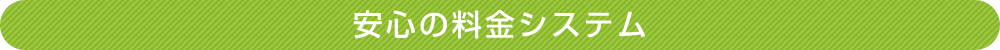 安心の料金システム